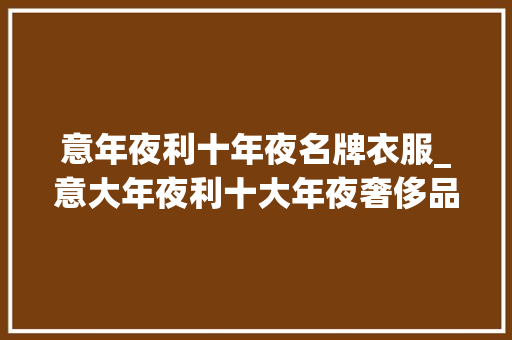 意年夜利十年夜名牌衣服_意大年夜利十大年夜奢侈品